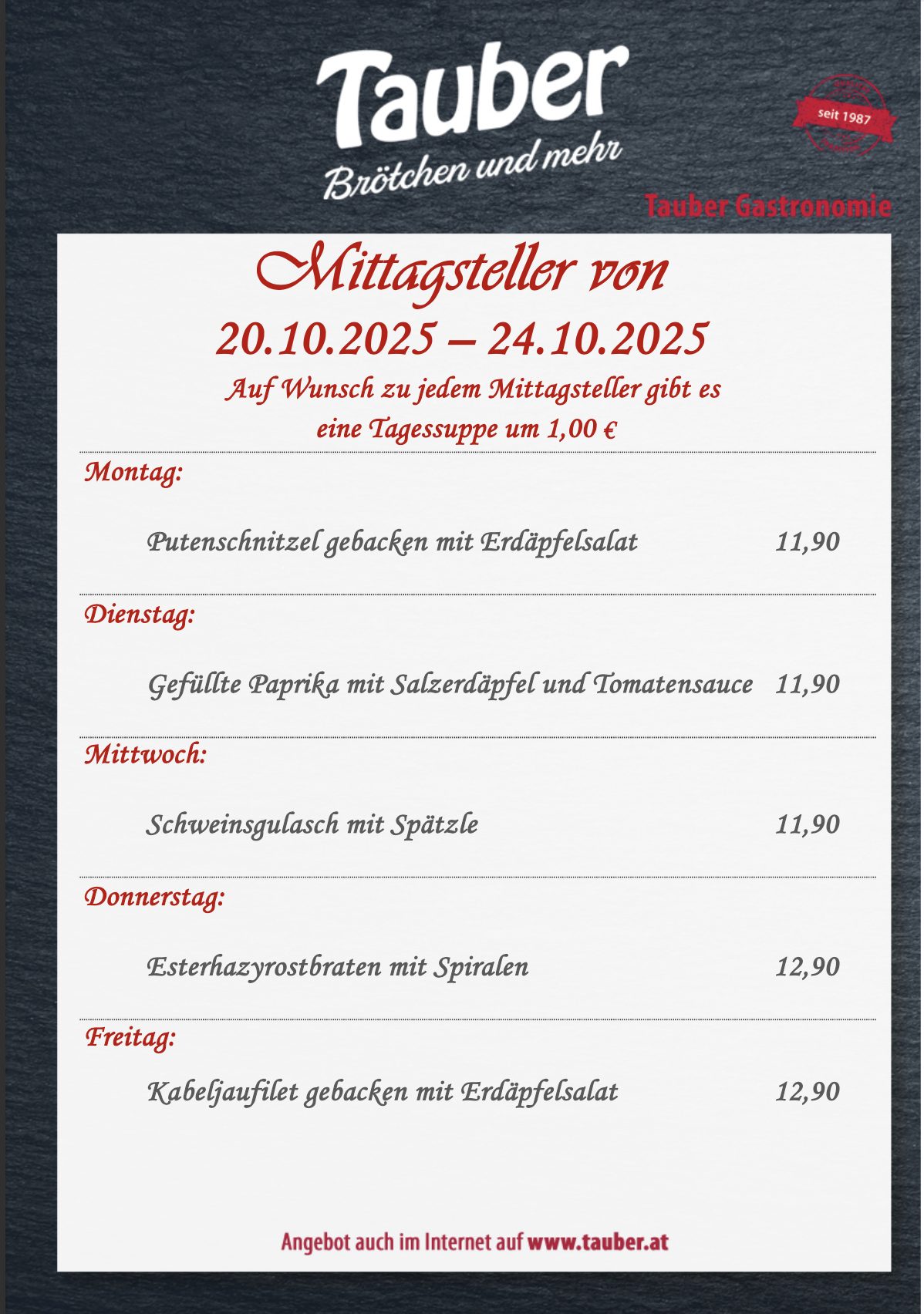 Tauber
Brötchen und mehr

seit 1987

Tauber Gastronomie

Mittagsteller von
20.10.2025 – 24.10.2025

Auf Wunsch zu jedem Mittagsteller gibt es eine Tagessuppe um 1,00 €

Montag:

Putenschnitzel gebacken mit Erdäpfelsalat 11,90

Dienstag:

Gefüllte Paprika mit Salzerdäpfel und Tomatensauce 11,90

Mittwoch:

Schweinsgulasch mit Spätzle 11,90

Donnerstag:

Esterhazyrostbraten mit Spiralen 12,90

Freitag:

Kabeljaufilet gebacken mit Erdäpfelsalat 12,90

Angebot auch im Internet auf www.tauber.at